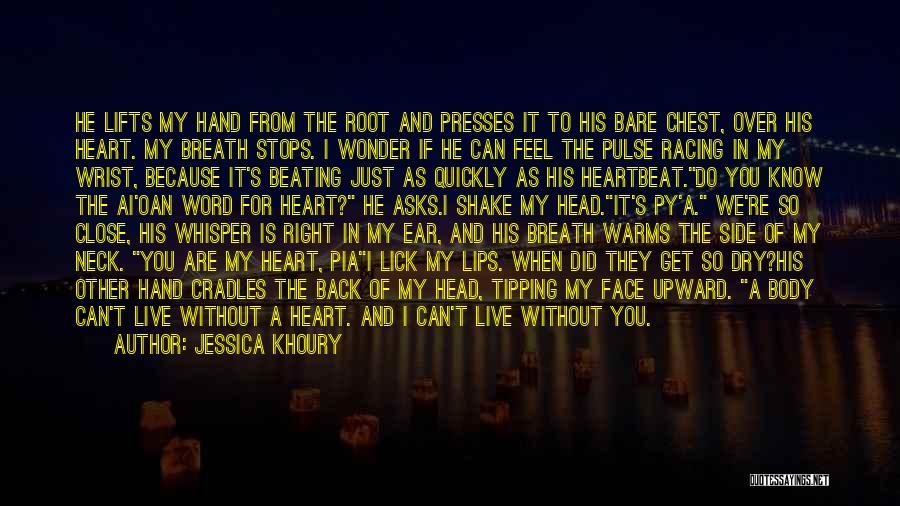 HE LIFTS MY HAND FROM THE ROOT AND PRESSES IT TO HIS BARE CHEST, OVER HIS HEART. MY BREATH STOPS. I WONDER IF HE CAN FEEL THE PULSE RACING IN MY WRIST, BECAUSE IT'S BEATING JUST AS QUICKLY AS HIS HEARTBEAT."DO YOU KNOW THE AI'OAN WORD FOR HEART?" HE ASKS.I SHAKE MY HEAD."IT'S PY'A." WE'RE SO CLOSE, HIS WHISPER IS RIGHT IN MY EAR, AND HIS BREATH WARMS THE SIDE OF MY NECK. "YOU ARE MY HEART, PIA"I LICK MY LIPS. WHEN DID THEY GET SO DRY?HIS OTHER HAND CRADLES THE BACK OF MY HEAD, TIPPING MY FACE UPWARD. "A BODY CAN'T LIVE WITHOUT A HEART. AND I CAN'T LIVE WITHOUT YOU.
AUTHOR: JESSICA KHOURY

QUOTESSAYINGS.NET